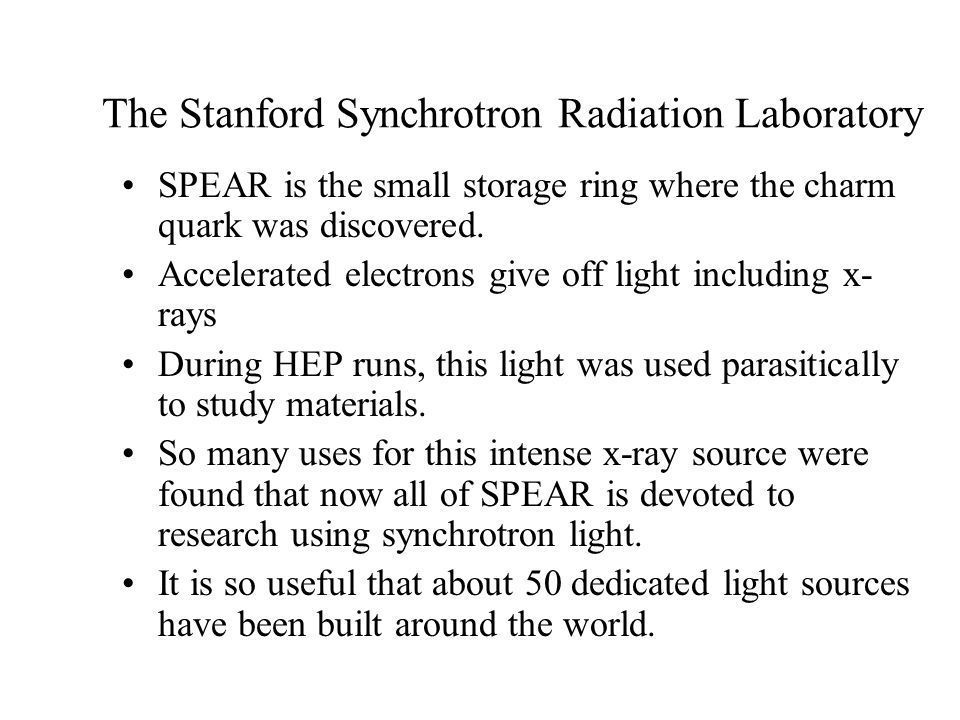 The Stanford Synchrotron Radiation Laboratory

• SPEAR is the small storage ring where the charm quark was discovered.
• Accelerated electrons give off light including x-rays
• During HEP runs, this light was used parasitically to study materials.
• So many uses for this intense x-ray source were found that now all of SPEAR is devoted to research using synchrotron light.
• It is so useful that about 50 dedicated light sources have been built around the world.